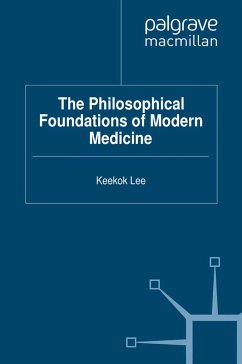 palgrave
macmillan

The Philosophical Foundations of Modern Medicine

Keekok Lee